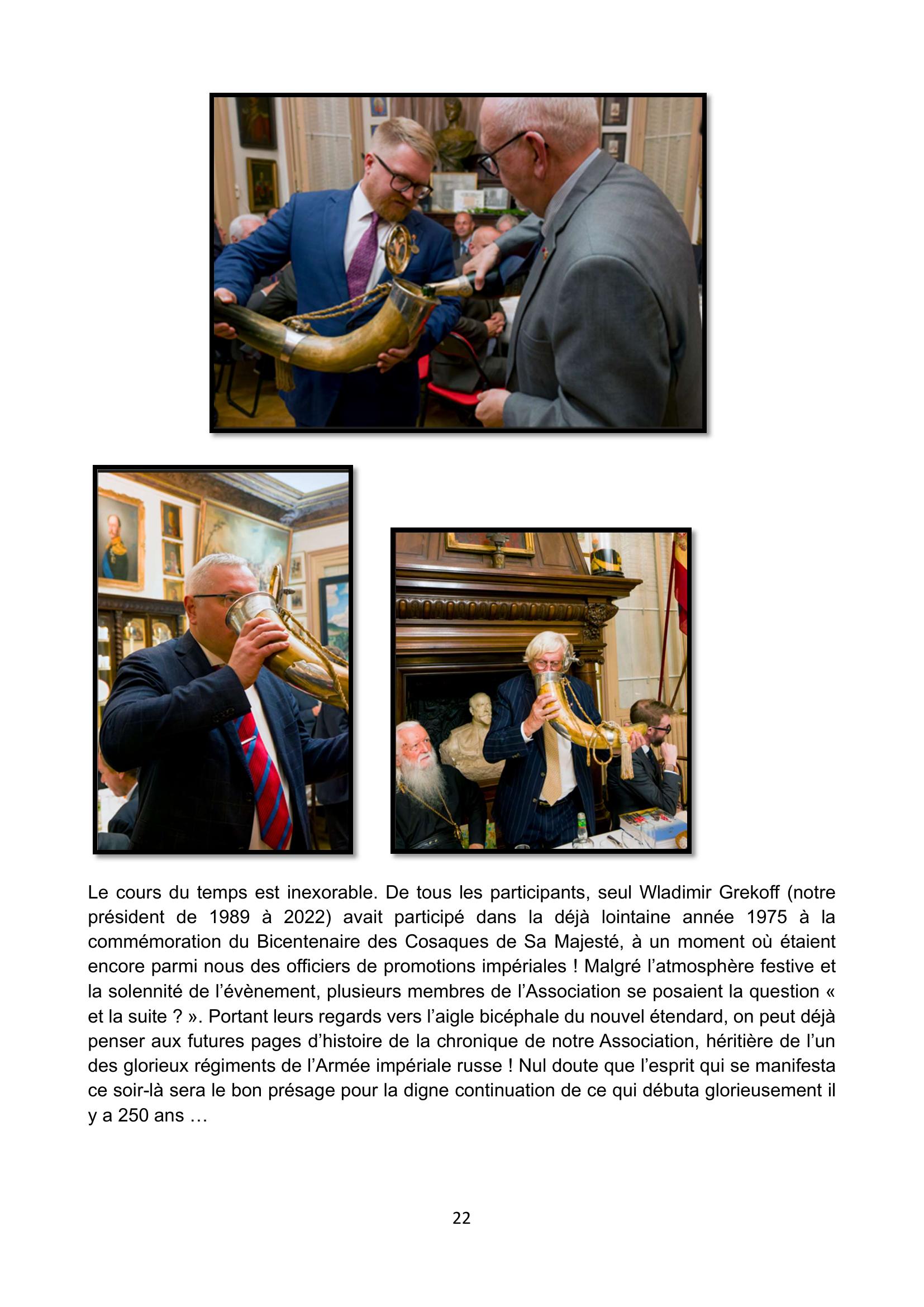 Le cours du temps est inexorable. De tous les participants, seul Wladimir Grekoff (notre président de 1989 à 2022) avait participé dans la déjà lointaine année 1975 à la commémoration du Bicentenaire des Cosaques de Sa Majesté, à un moment où étaient encore parmi nous des officiers de promotions impériales ! Malgré l'atmosphère festive et la solennité de l'évènement, plusieurs membres de l'Association se posaient la question « et la suite ? ». Portant leurs regards vers l'aigle bicéphale du nouvel étendard, on peut déjà penser aux futures pages d'histoire de la chronique de notre Association, héritière de l'un des glorieux régiments de l'Armée impériale russe ! Nul doute que l'esprit qui se manifesta ce soir-là sera le bon présage pour la digne continuation de ce qui débuta glorieusement il y a 250 ans …

22